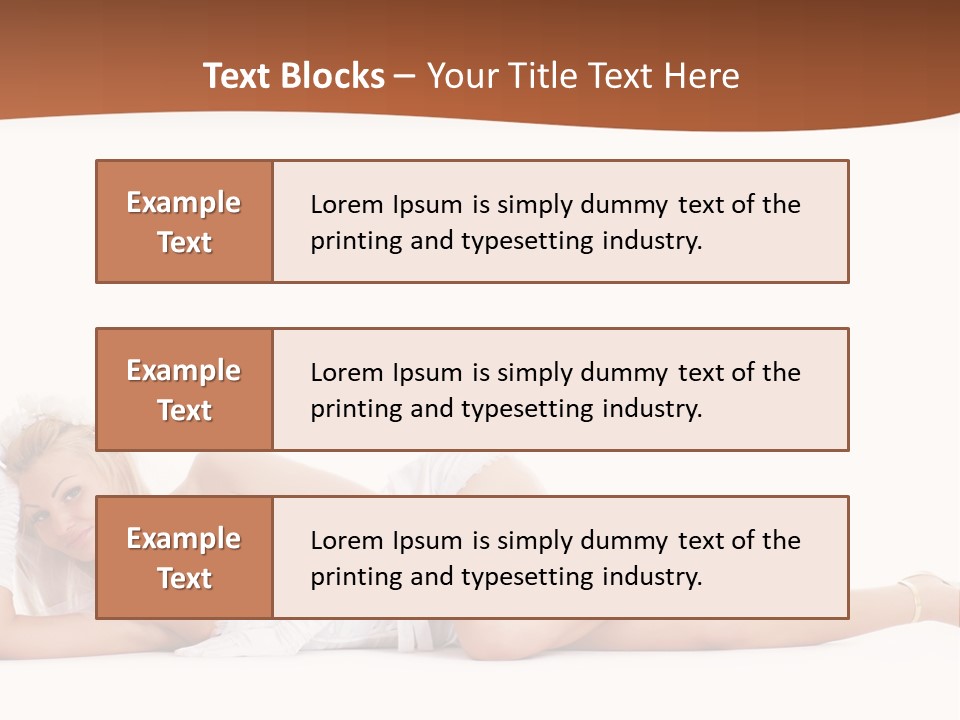 Text Blocks – Your Title Text Here

Example Text

Lorem Ipsum is simply dummy text of the printing and typesetting industry.

Example Text

Lorem Ipsum is simply dummy text of the printing and typesetting industry.

Example Text

Lorem Ipsum is simply dummy text of the printing and typesetting industry.